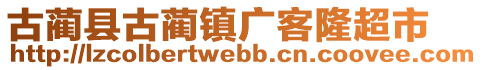 古蔺县古蔺镇广客隆超市
http://lzcolbertwebb.cn.coovee.com